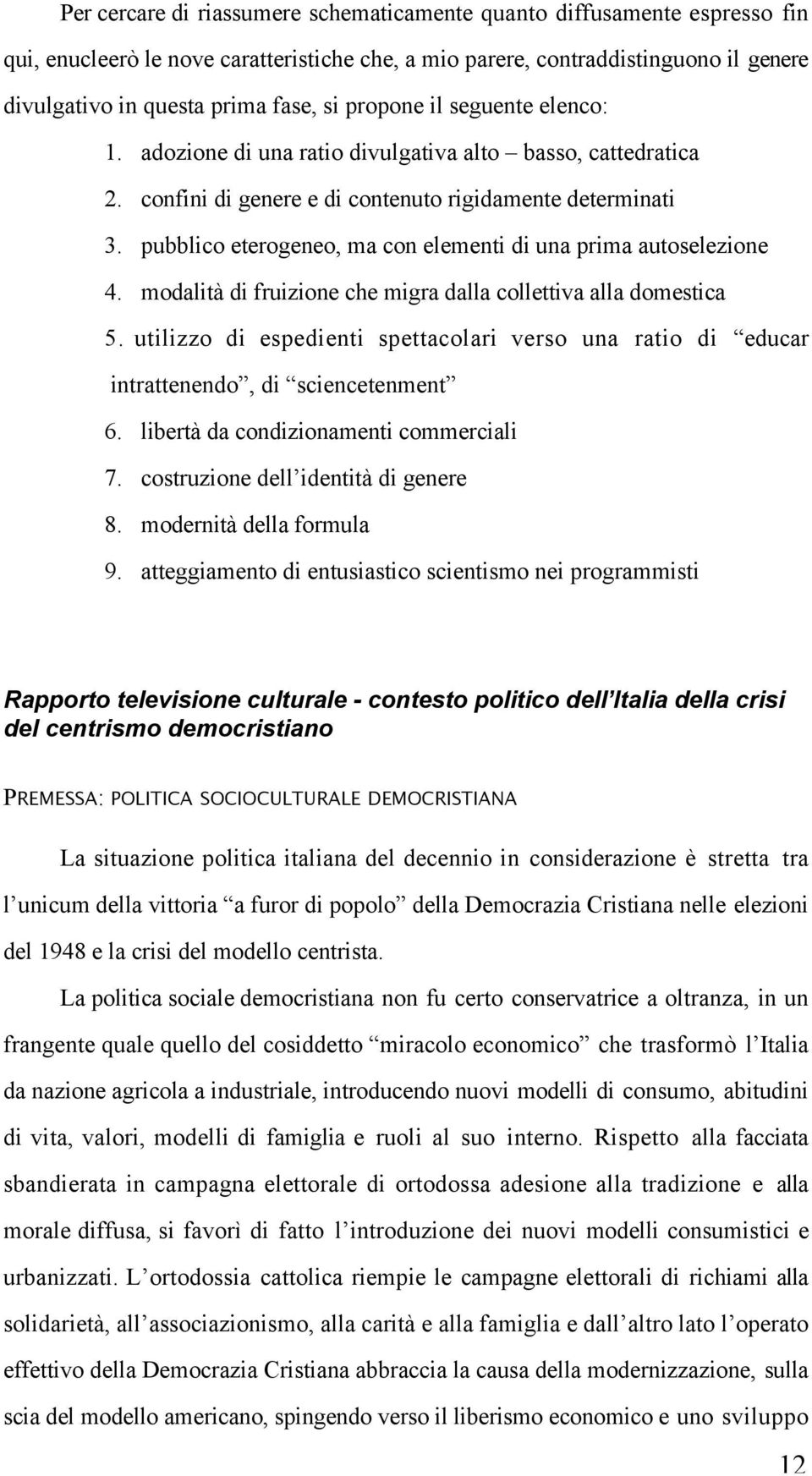 Per cercare di riassumere schematicamente quanto diffusamente espresso fin qui, enucleerò le nove caratteristiche che, a mio parere, contraddistinguono il genere divulgativo in questa prima fase, si propone il seguente elenco:

1. adozione di una ratio divulgativa alto – basso, cattedratica
2. confini di genere e di contenuto rigidamente determinati
3. pubblico eterogeneo, ma con elementi di una prima autoselezione
4. modalità di fruizione che migra dalla collettiva alla domestica
5. utilizzo di espedienti spettacolari verso una ratio di “educar intrattenendo”, di “sciencetenment”
6. libertà da condizionamenti commerciali
7. costruzione dell’identità di genere
8. modernità della formula
9. atteggiamento di entusiastico scientismo nei programmisti

Rapporto televisione culturale - contesto politico dell’Italia della crisi del centrismo democristiano

PREMESSA: POLITICA SOCIOCULTURALE DEMOCRISTIANA

La situazione politica italiana del decennio in considerazione è stretta tra l’unicum della vittoria “a furor di popolo” della Democrazia Cristiana nelle elezioni del 1948 e la crisi del modello centrista.

La politica sociale democristiana non fu certo conservatrice a oltranza, in un frangente quale quello del cosiddetto “miracolo economico” che trasformò l’Italia da nazione agricola a industriale, introducendo nuovi modelli di consumo, abitudini di vita, valori, modelli di famiglia e ruoli al suo interno. Rispetto alla facciata sbandierata in campagna elettorale di ortodossa adesione alla tradizione e alla morale diffusa, si favorì di fatto l’introduzione dei nuovi modelli consumistici e urbanizzati. L’ortodossia cattolica riempie le campagne elettorali di richiami alla solidarietà, all’associazionismo, alla carità e alla famiglia e dall’altro lato l’operato effettivo della Democrazia Cristiana abbraccia la causa della modernizzazione, sulla scia del modello americano, spingendo verso il liberismo economico e uno sviluppo

12